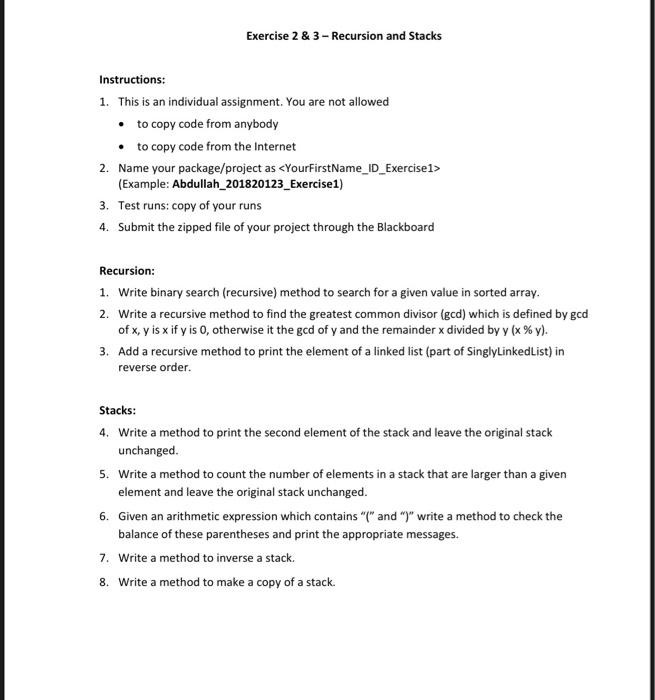 Exercise 2 & 3 – Recursion and Stacks

Instructions:

1. This is an individual assignment. You are not allowed
• to copy code from anybody
• to copy code from the Internet
2. Name your package/project as <YourFirstName_ID_Exercise1>
(Example: Abdullah_201820123_Exercise1)
3. Test runs: copy of your runs
4. Submit the zipped file of your project through the Blackboard

Recursion:

1. Write binary search (recursive) method to search for a given value in sorted array.
2. Write a recursive method to find the greatest common divisor (gcd) which is defined by gcd of x, y is x if y is 0, otherwise it the gcd of y and the remainder x divided by y (x % y).
3. Add a recursive method to print the element of a linked list (part of SinglyLinkedList) in reverse order.

Stacks:

4. Write a method to print the second element of the stack and leave the original stack unchanged.
5. Write a method to count the number of elements in a stack that are larger than a given element and leave the original stack unchanged.
6. Given an arithmetic expression which contains "(" and ")" write a method to check the balance of these parentheses and print the appropriate messages.
7. Write a method to inverse a stack.
8. Write a method to make a copy of a stack.